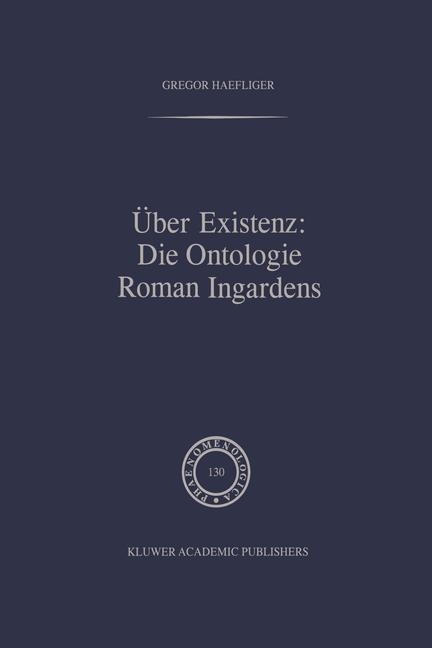 GREGOR HAEFLIGER

Über Existenz:
Die Ontologie
Roman Ingardens

PHAENOMENOLOGICA
130

KLUWER ACADEMIC PUBLISHERS